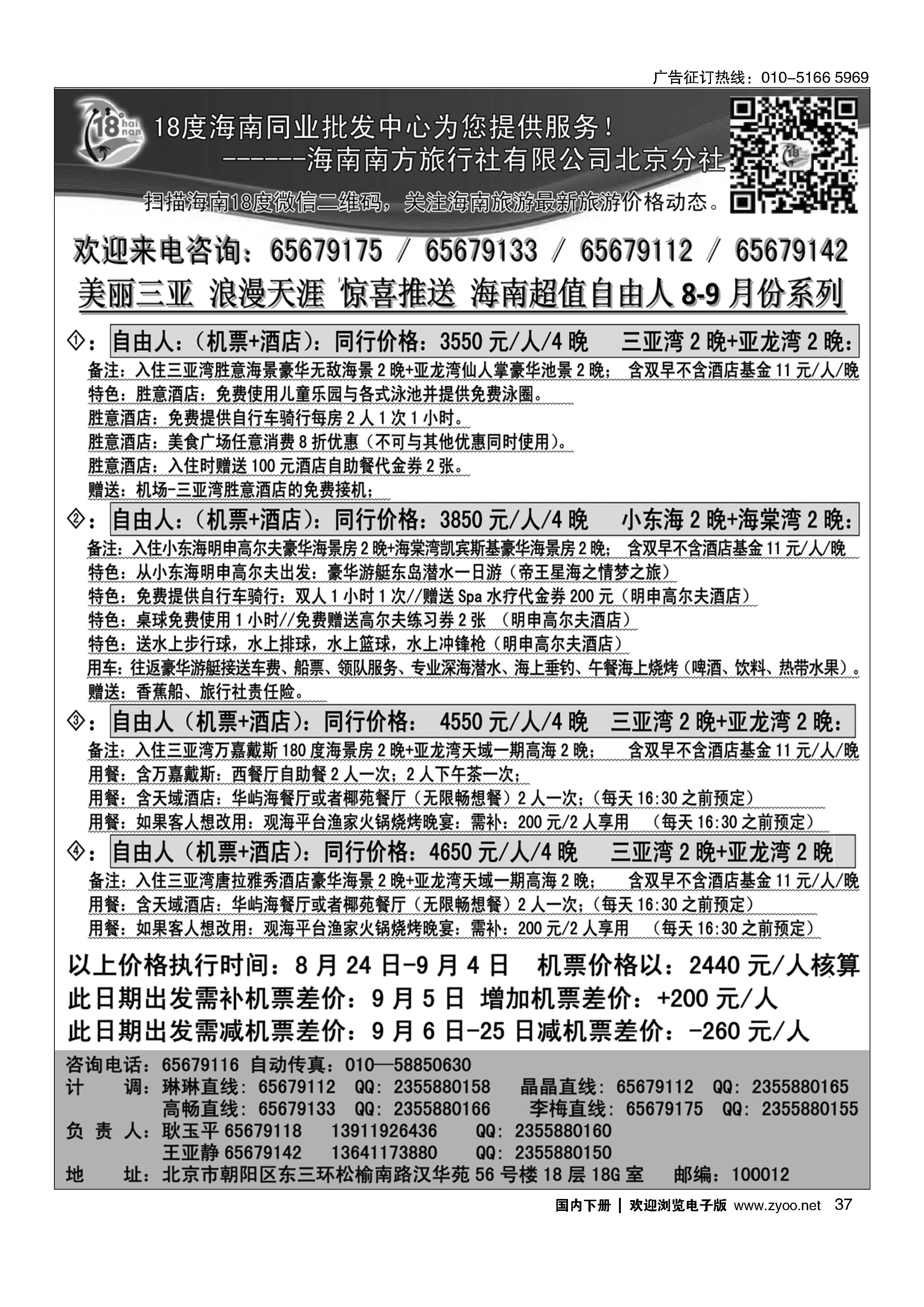 广告征订热线：010-5166 5969

18 hai nan

18度海南同业批发中心为您提供服务！
-------海南南方旅行社有限公司北京分社

扫描海南18度微信二维码，关注海南旅游最新旅游价格动态。

欢迎来电咨询：65679175 / 65679133 / 65679112 / 65679142

美丽三亚 浪漫天涯 惊喜推送 海南超值自由人 8-9 月份系列

①：自由人：（机票+酒店）：同行价格：3550 元/人/4 晚 三亚湾 2 晚+亚龙湾 2 晚：
备注：入住三亚湾胜意海景豪华无敌海景 2 晚+亚龙湾仙人掌豪华池景 2 晚； 含双早不含酒店基金 11 元/人/晚
特色：胜意酒店：免费使用儿童乐园与各式泳池并提供免费泳圈。
胜意酒店：免费提供自行车骑行每房 2 人 1 次 1 小时。
胜意酒店：美食广场任意消费 8 折优惠（不可与其他优惠同时使用）。
胜意酒店：入住时赠送 100 元酒店自助餐代金券 2 张。
赠送：机场-三亚湾胜意酒店的免费接机；

②：自由人：（机票+酒店）：同行价格：3850 元/人/4 晚 小东海 2 晚+海棠湾 2 晚：
备注：入住小东海明申高尔夫豪华海景房 2 晚+海棠湾凯宾斯基豪华海景房 2 晚； 含双早不含酒店基金 11 元/人/晚
特色：从小东海明申高尔夫出发：豪华游艇东岛潜水一日游（帝王星海之情梦之旅）
特色：免费提供自行车骑行：双人 1 小时 1 次//赠送 Spa 水疗代金券 200 元（明申高尔夫酒店）
特色：桌球免费使用 1 小时//免费赠送高尔夫练习券 2 张 （明申高尔夫酒店）
特色：送水上步行球，水上排球，水上篮球，水上冲锋枪（明申高尔夫酒店）
用车：往返豪华游艇接送车费、船票、领队服务、专业深海潜水、海上垂钓、午餐海上烧烤（啤酒、饮料、热带水果）。
赠送：香蕉船、旅行社责任险。

③：自由人（机票+酒店）：同行价格： 4550 元/人/4 晚 三亚湾 2 晚+亚龙湾 2 晚：
备注：入住三亚湾万嘉戴斯 180 度海景房 2 晚+亚龙湾天域一期高海 2 晚； 含双早不含酒店基金 11 元/人/晚
用餐：含万嘉戴斯：西餐厅自助餐 2 人一次；2 人下午茶一次；
用餐：含天域酒店：华屿海餐厅或者椰苑餐厅（无限畅想餐）2 人一次；（每天 16:30 之前预定）
用餐：如果客人想改用：观海平台渔家火锅烧烤晚宴：需补：200 元/2 人享用 （每天 16:30 之前预定）

④：自由人（机票+酒店）：同行价格：4650 元/人/4 晚 三亚湾 2 晚+亚龙湾 2 晚
备注：入住三亚湾唐拉雅秀酒店豪华海景 2 晚+亚龙湾天域一期高海 2 晚； 含双早不含酒店基金 11 元/人/晚
用餐：含天域酒店：华屿海餐厅或者椰苑餐厅（无限畅想餐）2 人一次；（每天 16:30 之前预定）
用餐：如果客人想改用：观海平台渔家火锅烧烤晚宴：需补：200 元/2 人享用 （每天 16:30 之前预定）

以上价格执行时间：8 月 24 日-9 月 4 日 机票价格以：2440 元/人核算
此日期出发需补机票差价：9 月 5 日 增加机票差价：+200 元/人
此日期出发需减机票差价：9 月 6 日-25 日减机票差价：-260 元/人

咨询电话：65679116 自动传真：010—58850630
计 调：琳琳直线：65679112 QQ：2355880158 晶晶直线：65679112 QQ：2355880165
高畅直线：65679133 QQ：2355880166 李梅直线：65679175 QQ：2355880155
负 责 人：耿玉平 65679118 13911926436 QQ：2355880160
王亚静 65679142 13641173880 QQ：2355880150
地 址：北京市朝阳区东三环松榆南路汉华苑 56 号楼 18 层 18G 室 邮编：100012

国内下册 | 欢迎浏览电子版 www.zyoo.net 37